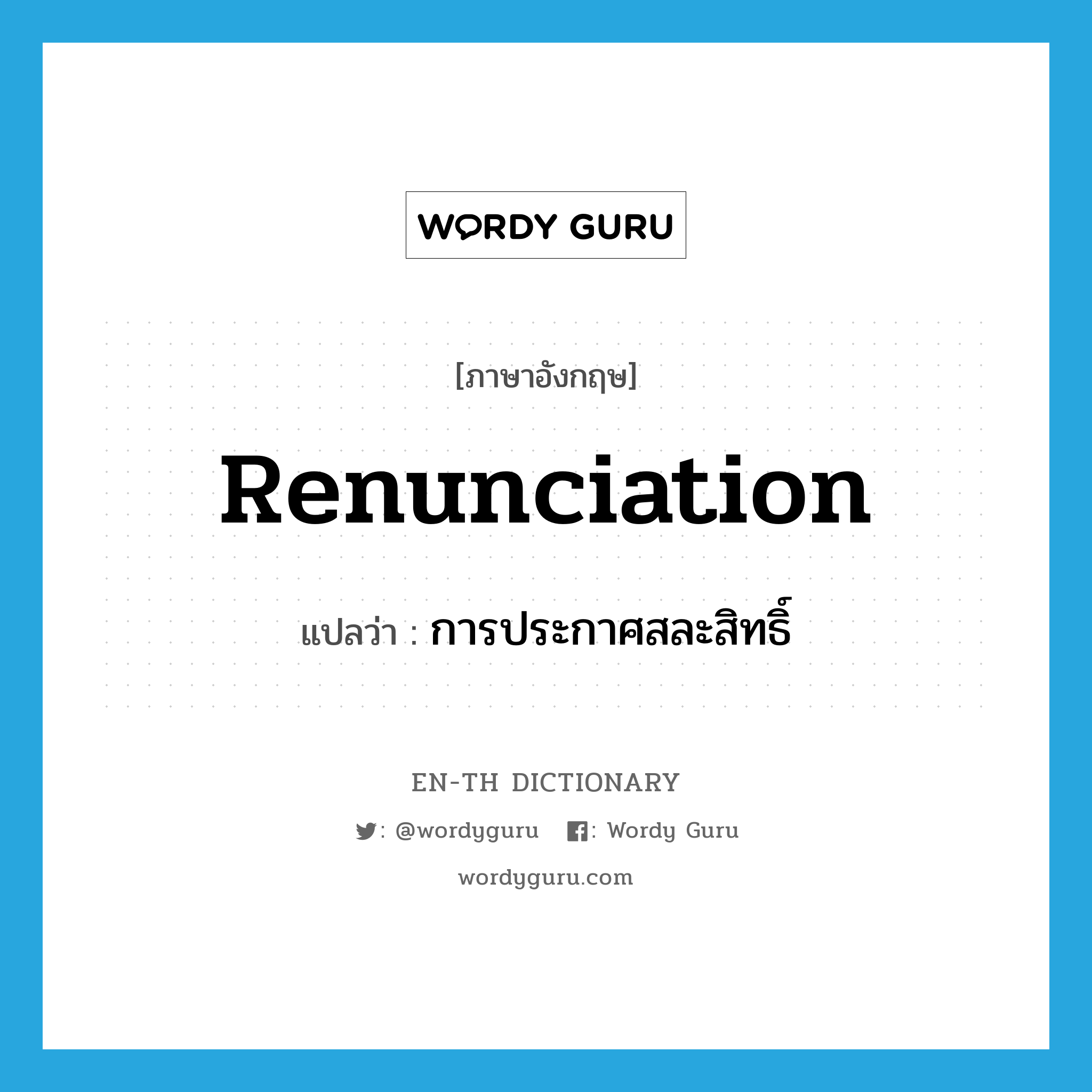 WORDY GURU

[ภาษาอังกฤษ]

Renunciation

แปลว่า : การประกาศสละสิทธิ์

EN-TH DICTIONARY

: @wordyguru : Wordy Guru

wordyguru.com